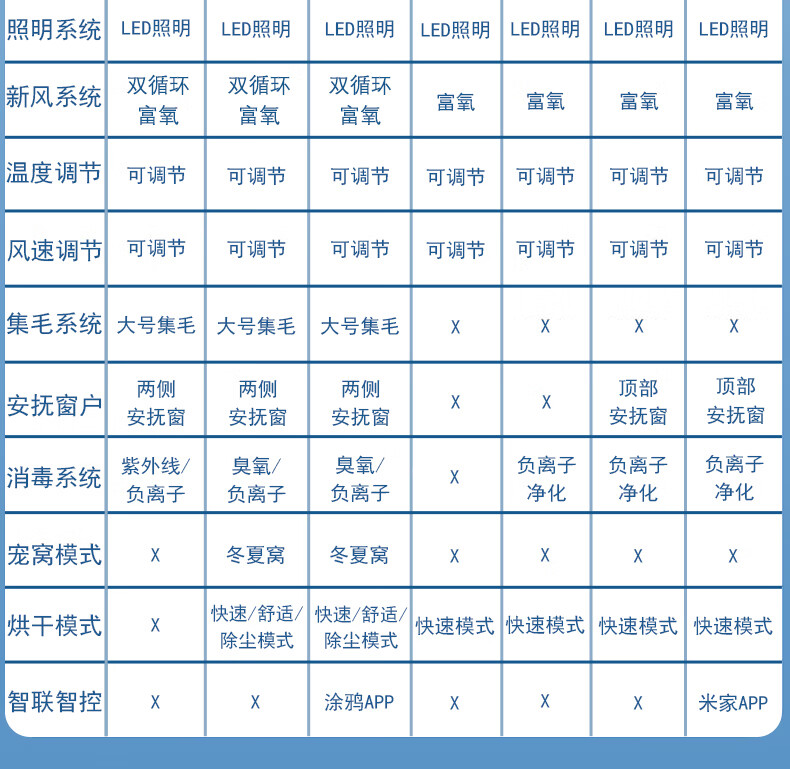 | 照明系统 | LED照明 | LED照明 | LED照明 | LED照明 | LED照明 | LED照明 | LED照明 |
|---|---|---|---|---|---|---|---|
| 新风系统 | 双循环 富氧 | 双循环 富氧 | 双循环 富氧 | 富氧 | 富氧 | 富氧 | 富氧 |
| 温度调节 | 可调节 | 可调节 | 可调节 | 可调节 | 可调节 | 可调节 | 可调节 |
| 风速调节 | 可调节 | 可调节 | 可调节 | 可调节 | 可调节 | 可调节 | 可调节 |
| 集毛系统 | 大号集毛 | 大号集毛 | 大号集毛 | X | X | X | X |
| 安抚窗户 | 两侧 安抚窗 | 两侧 安抚窗 | 两侧 安抚窗 | X | X | 顶部 安抚窗 | 顶部 安抚窗 |
| 消毒系统 | 紫外线/ 负离子 | 臭氧/ 负离子 | 臭氧/ 负离子 | X | 负离子 净化 | 负离子 净化 | 负离子 净化 |
| 宠窝模式 | X | 冬夏窝 | 冬夏窝 | X | X | X | X |
| 烘干模式 | X | 快速/舒适/ 除尘模式 | 快速/舒适/ 除尘模式 | 快速模式 | 快速模式 | 快速模式 | 快速模式 |
| 智联智控 | X | X | 涂鸦APP | X | X | X | 米家APP |